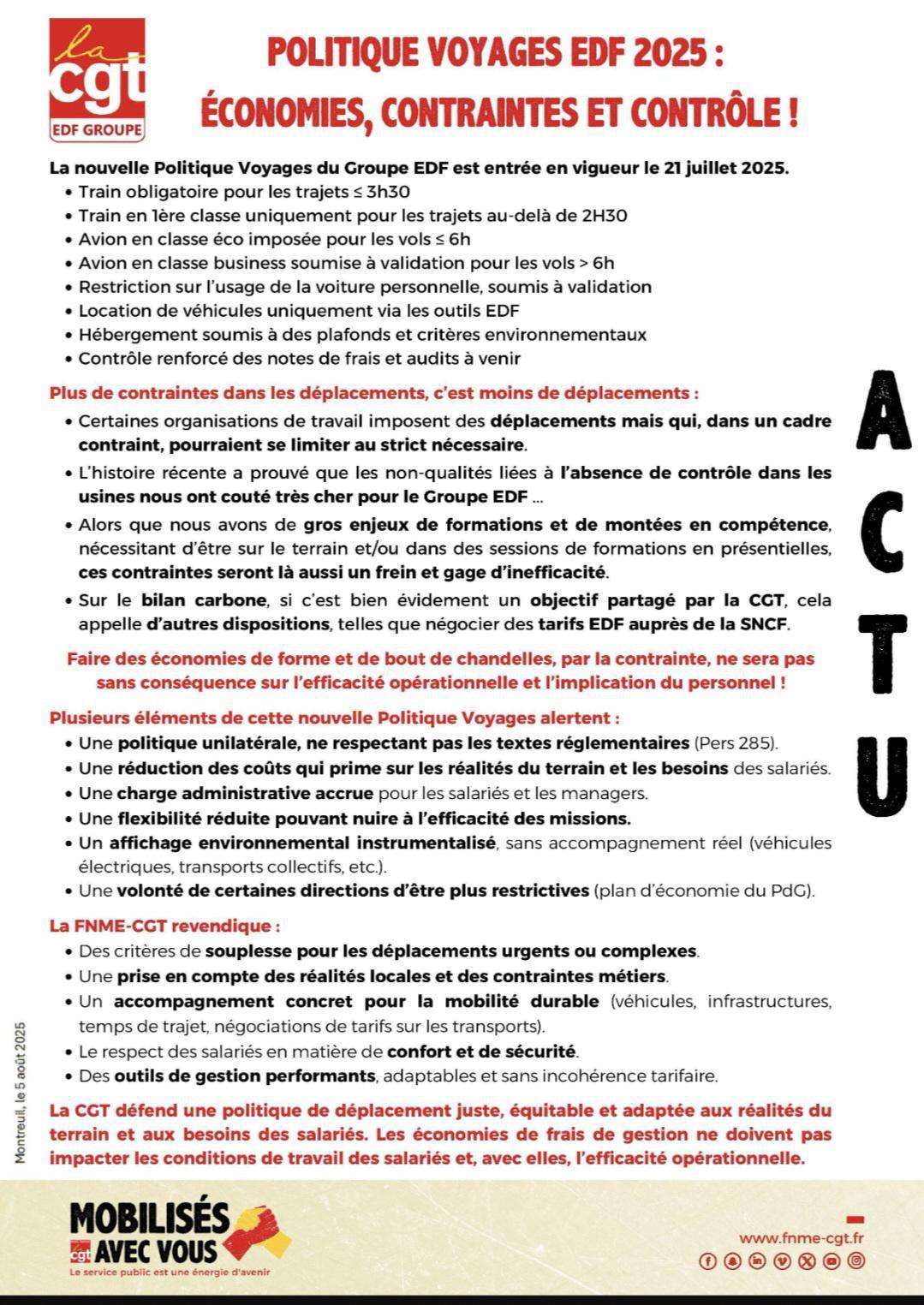 la cgt
EDF GROUPE

POLITIQUE VOYAGES EDF 2025 :
ÉCONOMIES, CONTRAINTES ET CONTRÔLE !

La nouvelle Politique Voyages du Groupe EDF est entrée en vigueur le 21 juillet 2025.
• Train obligatoire pour les trajets ≤ 3h30
• Train en 1ère classe uniquement pour les trajets au-delà de 2H30
• Avion en classe éco imposée pour les vols ≤ 6h
• Avion en classe business soumise à validation pour les vols > 6h
• Restriction sur l'usage de la voiture personnelle, soumis à validation
• Location de véhicules uniquement via les outils EDF
• Hébergement soumis à des plafonds et critères environnementaux
• Contrôle renforcé des notes de frais et audits à venir

Plus de contraintes dans les déplacements, c'est moins de déplacements :
• Certaines organisations de travail imposent des déplacements mais qui, dans un cadre contraint, pourraient se limiter au strict nécessaire.
• L'histoire récente a prouvé que les non-qualités liées à l'absence de contrôle dans les usines nous ont couté très cher pour le Groupe EDF ...
• Alors que nous avons de gros enjeux de formations et de montées en compétence, nécessitant d'être sur le terrain et/ou dans des sessions de formations en présentielles, ces contraintes seront là aussi un frein et gage d'inefficacité.
• Sur le bilan carbone, si c'est bien évidement un objectif partagé par la CGT, cela appelle d'autres dispositions, telles que négocier des tarifs EDF auprès de la SNCF.

Faire des économies de forme et de bout de chandelles, par la contrainte, ne sera pas sans conséquence sur l'efficacité opérationnelle et l'implication du personnel !

Plusieurs éléments de cette nouvelle Politique Voyages alertent :
• Une politique unilatérale, ne respectant pas les textes réglementaires (Pers 285).
• Une réduction des coûts qui prime sur les réalités du terrain et les besoins des salariés.
• Une charge administrative accrue pour les salariés et les managers.
• Une flexibilité réduite pouvant nuire à l'efficacité des missions.
• Un affichage environnemental instrumentalisé, sans accompagnement réel (véhicules électriques, transports collectifs, etc.).
• Une volonté de certaines directions d'être plus restrictives (plan d'économie du PdG).

La FNME-CGT revendique :
• Des critères de souplesse pour les déplacements urgents ou complexes.
• Une prise en compte des réalités locales et des contraintes métiers.
• Un accompagnement concret pour la mobilité durable (véhicules, infrastructures, temps de trajet, négociations de tarifs sur les transports).
• Le respect des salariés en matière de confort et de sécurité.
• Des outils de gestion performants, adaptables et sans incohérence tarifaire.

La CGT défend une politique de déplacement juste, équitable et adaptée aux réalités du terrain et aux besoins des salariés. Les économies de frais de gestion ne doivent pas impacter les conditions de travail des salariés et, avec elles, l'efficacité opérationnelle.

ACTU

Montreuil, le 5 août 2025

MOBILISÉS AVEC VOUS
cgt
Le service public est une énergie d'avenir

www.fnme-cgt.fr